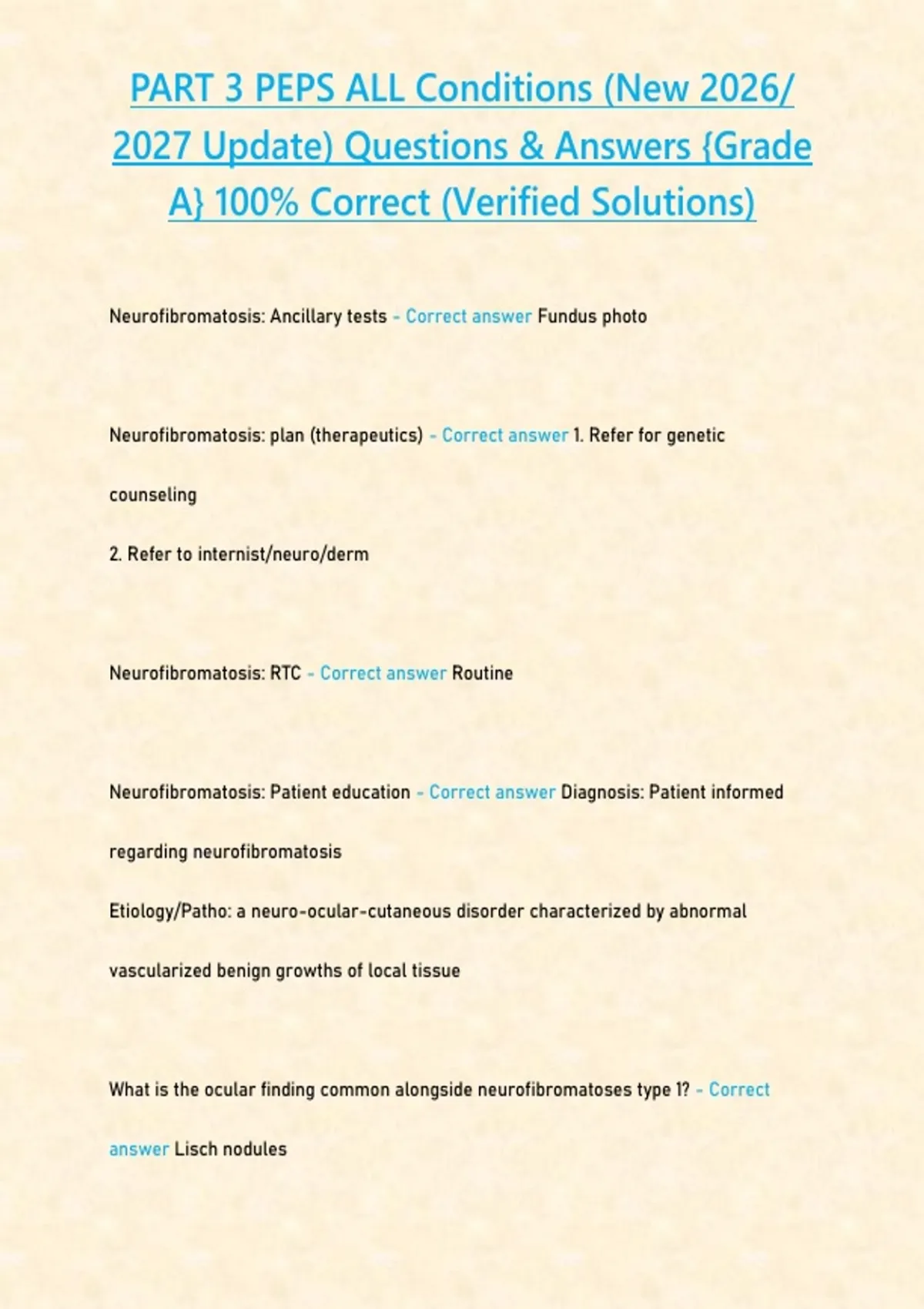 PART 3 PEPS ALL Conditions (New 2026/ 2027 Update) Questions & Answers {Grade A} 100% Correct (Verified Solutions)

Neurofibromatosis: Ancillary tests - Correct answer Fundus photo

Neurofibromatosis: plan (therapeutics) - Correct answer 1. Refer for genetic counseling

2. Refer to internist/neuro/derm

Neurofibromatosis: RTC - Correct answer Routine

Neurofibromatosis: Patient education - Correct answer Diagnosis: Patient informed regarding neurofibromatosis

Etiology/Patho: a neuro-ocular-cutaneous disorder characterized by abnormal vascularized benign growths of local tissue

What is the ocular finding common alongside neurofibromatoses type 1? - Correct answer Lisch nodules